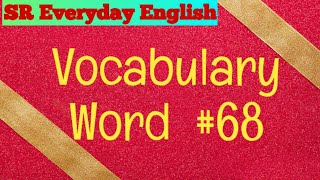 SR Everyday English

Vocabulary Word #68